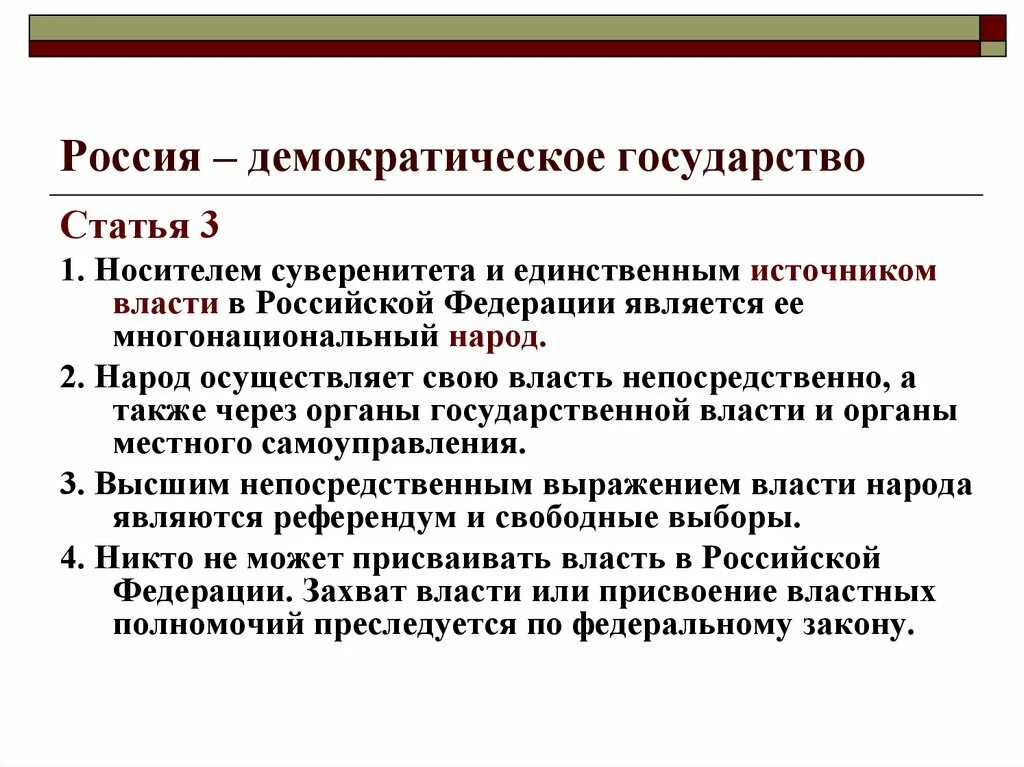 Россия – демократическое государство

Статья 3

1. Носителем суверенитета и единственным источником власти в Российской Федерации является ее многонациональный народ.

2. Народ осуществляет свою власть непосредственно, а также через органы государственной власти и органы местного самоуправления.

3. Высшим непосредственным выражением власти народа являются референдум и свободные выборы.

4. Никто не может присваивать власть в Российской Федерации. Захват власти или присвоение властных полномочий преследуется по федеральному закону.